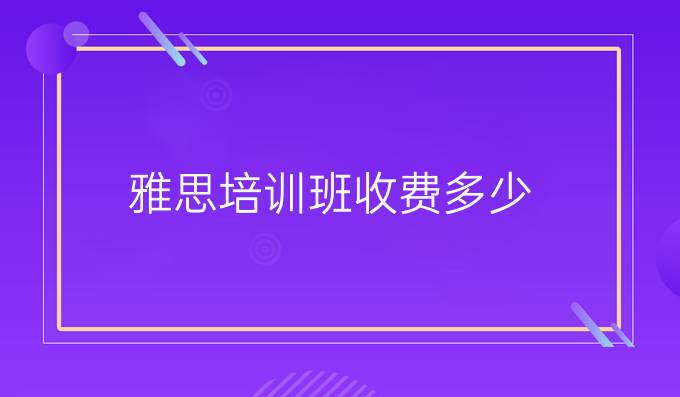 雅思培训班收费多少